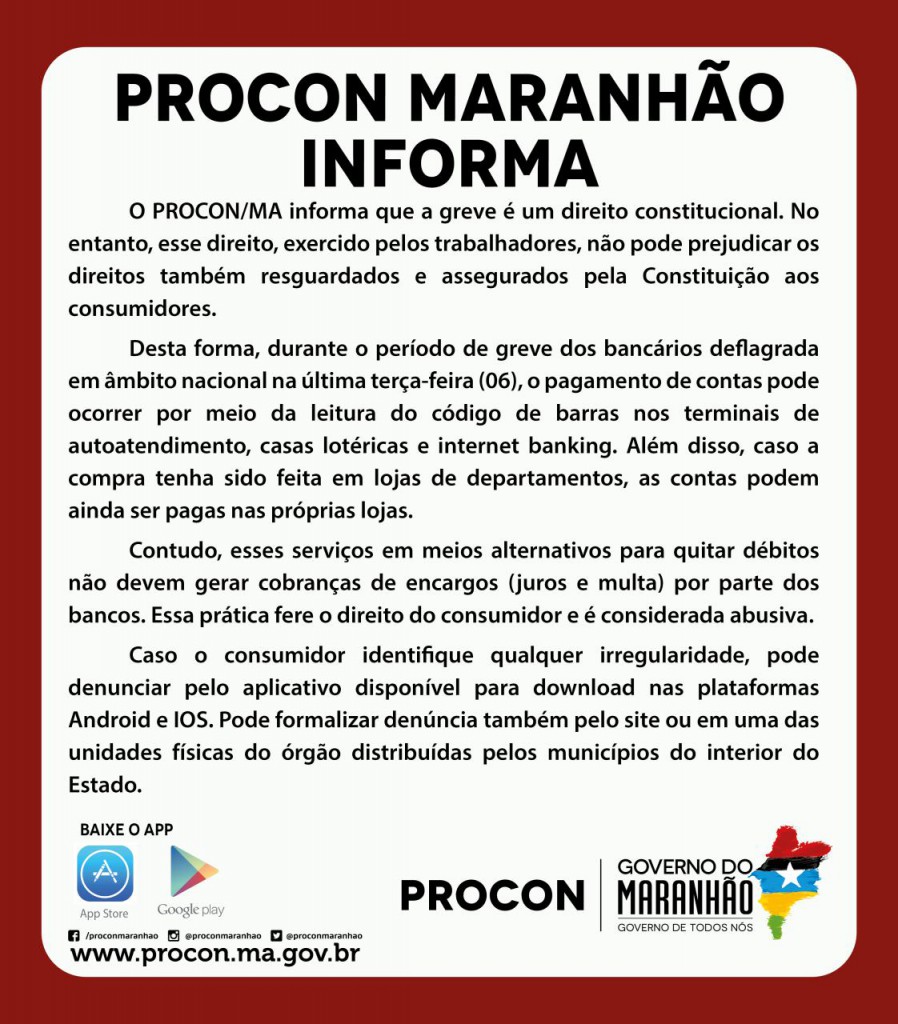 PROCON MARANHÃO INFORMA

O PROCON/MA informa que a greve é um direito constitucional. No entanto, esse direito, exercido pelos trabalhadores, não pode prejudicar os direitos também resguardados e assegurados pela Constituição aos consumidores.

Desta forma, durante o período de greve dos bancários deflagrada em âmbito nacional na última terça-feira (06), o pagamento de contas pode ocorrer por meio da leitura do código de barras nos terminais de autoatendimento, casas lotéricas e internet banking. Além disso, caso a compra tenha sido feita em lojas de departamentos, as contas podem ainda ser pagas nas próprias lojas.

Contudo, esses serviços em meios alternativos para quitar débitos não devem gerar cobranças de encargos (juros e multa) por parte dos bancos. Essa prática fere o direito do consumidor e é considerada abusiva.

Caso o consumidor identifique qualquer irregularidade, pode denunciar pelo aplicativo disponível para download nas plataformas Android e IOS. Pode formalizar denúncia também pelo site ou em uma das unidades físicas do órgão distribuídas pelos municípios do interior do Estado.

BAIXE O APP

App Store

Google play

/proconmaranhao @proconmaranhao @proconmaranhao

www.procon.ma.gov.br

PROCON

GOVERNO DO MARANHÃO

GOVERNO DE TODOS NÓS